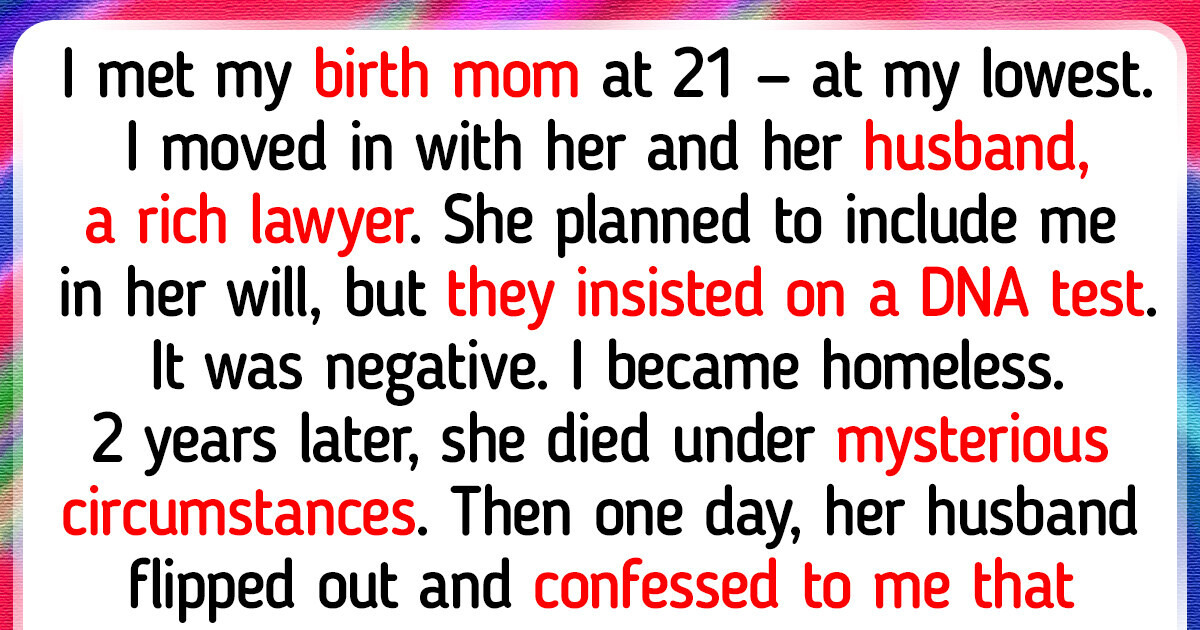 I met my birth mom at 21 – at my lowest. I moved in with her and her husband, a rich lawyer. She planned to include me in her will, but they insisted on a DNA test. It was negative. I became homeless. 2 years later, she died under mysterious circumstances. Then one day, her husband flipped out and confessed to me that